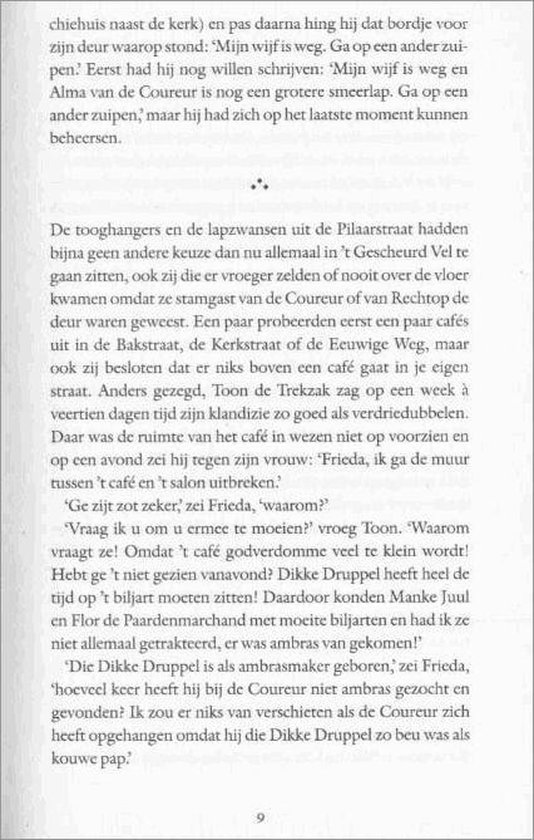 chiehuis naast de kerk) en pas daarna hing hij dat bordje voor zijn deur waarop stond: 'Mijn wijf is weg. Ga op een ander zuipen.' Eerst had hij nog willen schrijven: 'Mijn wijf is weg en Alma van de Coureur is nog een grotere smeerlap. Ga op een ander zuipen,' maar hij had zich op het laatste moment kunnen beheersen.

De tooghangers en de lapzwansen uit de Pilaarstraat hadden bijna geen andere keuze dan nu allemaal in 't Gescheurd Vel te gaan zitten, ook zij die er vroeger zelden of nooit over de vloer kwamen omdat ze stamgast van de Coureur of van Rechtop de deur waren geweest. Een paar probeerden eerst een paar cafés uit in de Bakstraat, de Kerkstraat of de Eeuwige Weg, maar ook zij besloten dat er niks boven een café gaat in je eigen straat. Anders gezegd, Toon de Trekzak zag op een week à veertien dagen tijd zijn klandizie zo goed als verdriedubbelen. Daar was de ruimte van het café in wezen niet op voorzien en op een avond zei hij tegen zijn vrouw: 'Frieda, ik ga de muur tussen 't café en 't salon uitbreken.'

'Ge zijt zot zeker,' zei Frieda, 'waarom?'

'Vraag ik u om u ermee te moeien?' vroeg Toon. 'Waarom vraagt ze! Omdat 't café godverdomme veel te klein wordt! Hebt ge 't niet gezien vanavond? Dikke Druppel heeft heel de tijd op 't biljart moeten zitten! Daardoor konden Manke Juul en Flor de Paardenmarchand met moeite biljarten en had ik ze niet allemaal getrakteerd, er was ambras van gekomen!'

'Die Dikke Druppel is als ambrasmaker geboren,' zei Frieda, 'hoeveel keer heeft hij bij de Coureur niet ambras gezocht en gevonden? Ik zou er niks van verschieten als de Coureur zich heeft opgehangen omdat hij die Dikke Druppel zo beu was als kouwe pap.'

9